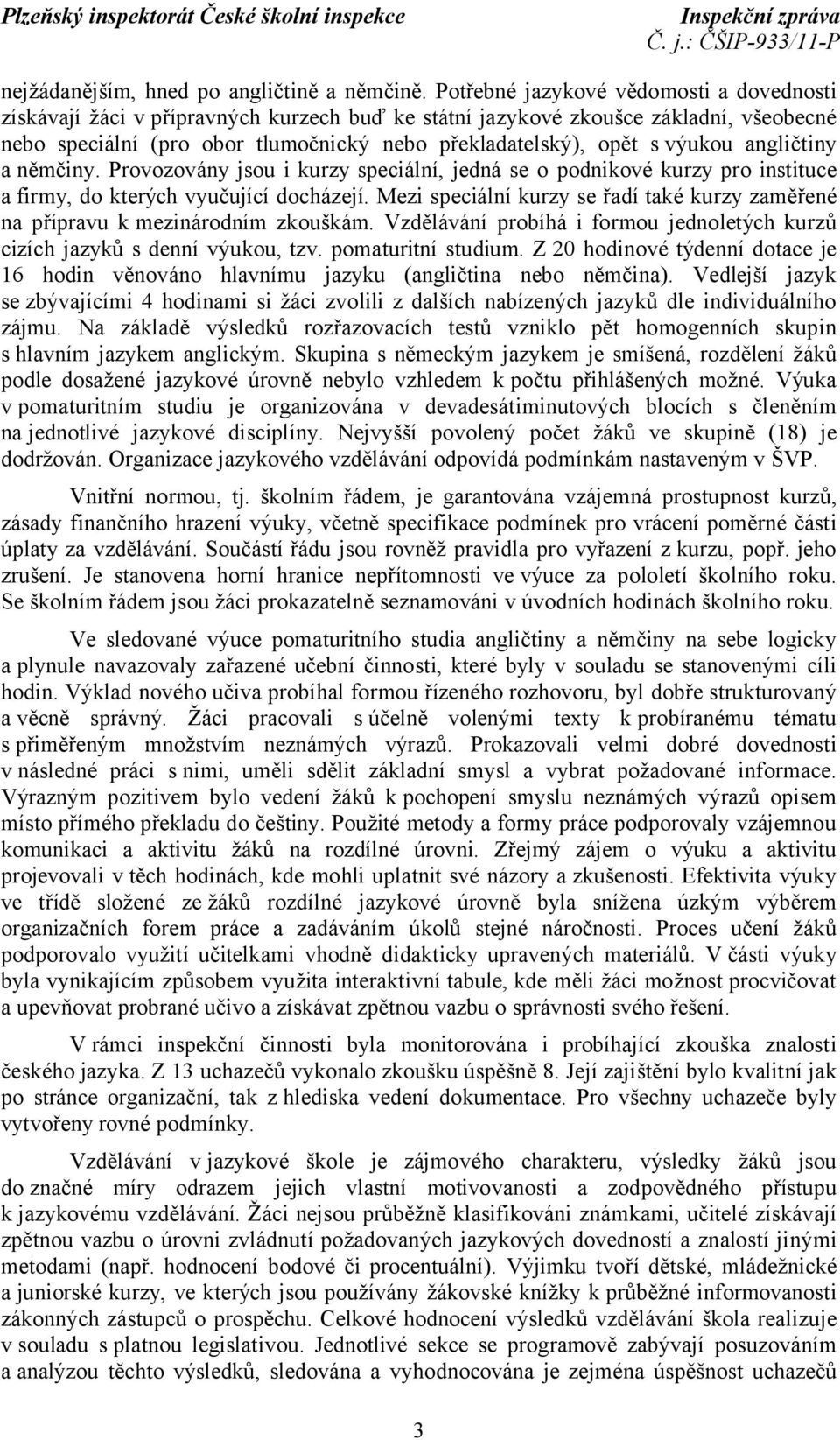 Plzeňský inspektorát České školní inspekce

Inspekční zpráva
Č. j.: ČŠIP-933/11-P

nejžádanějším, hned po angličtině a němčině. Potřebné jazykové vědomosti a dovednosti získávají žáci v přípravných kurzech buď ke státní jazykové zkoušce základní, všeobecné nebo speciální (pro obor tlumočnický nebo překladatelský), opět s výukou angličtiny a němčiny. Provozovány jsou i kurzy speciální, jedná se o podnikové kurzy pro instituce a firmy, do kterých vyučující docházejí. Mezi speciální kurzy se řadí také kurzy zaměřené na přípravu k mezinárodním zkouškám. Vzdělávání probíhá i formou jednoletých kurzů cizích jazyků s denní výukou, tzv. pomaturitní studium. Z 20 hodinové týdenní dotace je 16 hodin věnováno hlavnímu jazyku (angličtina nebo němčina). Vedlejší jazyk se zbývajícími 4 hodinami si žáci zvolili z dalších nabízených jazyků dle individuálního zájmu. Na základě výsledků rozřazovacích testů vzniklo pět homogenních skupin s hlavním jazykem anglickým. Skupina s německým jazykem je smíšená, rozdělení žáků podle dosažené jazykové úrovně nebylo vzhledem k počtu přihlášených možné. Výuka v pomaturitním studiu je organizována v devadesátiminutových blocích s členěním na jednotlivé jazykové disciplíny. Nejvyšší povolený počet žáků ve skupině (18) je dodržován. Organizace jazykového vzdělávání odpovídá podmínkám nastaveným v ŠVP.

Vnitřní normou, tj. školním řádem, je garantována vzájemná prostupnost kurzů, zásady finančního hrazení výuky, včetně specifikace podmínek pro vrácení poměrné části úplaty za vzdělávání. Součástí řádu jsou rovněž pravidla pro vyřazení z kurzu, popř. jeho zrušení. Je stanovena horní hranice nepřítomnosti ve výuce za pololetí školního roku. Se školním řádem jsou žáci prokazatelně seznamováni v úvodních hodinách školního roku.

Ve sledované výuce pomaturitního studia angličtiny a němčiny na sebe logicky a plynule navazovaly zařazené učební činnosti, které byly v souladu se stanovenými cíli hodin. Výklad nového učiva probíhal formou řízeného rozhovoru, byl dobře strukturovaný a věcně správný. Žáci pracovali s účelně volenými texty k probíranému tématu s přiměřeným množstvím neznámých výrazů. Prokazovali velmi dobré dovednosti v následné práci s nimi, uměli sdělit základní smysl a vybrat požadované informace. Výrazným pozitivem bylo vedení žáků k pochopení smyslu neznámých výrazů opisem místo přímého překladu do češtiny. Použité metody a formy práce podporovaly vzájemnou komunikaci a aktivitu žáků na rozdílné úrovni. Zřejmý zájem o výuku a aktivitu projevovali v těch hodinách, kde mohli uplatnit své názory a zkušenosti. Efektivita výuky ve třídě složené ze žáků rozdílné jazykové úrovně byla snížena úzkým výběrem organizačních forem práce a zadáváním úkolů stejné náročnosti. Proces učení žáků podporovalo využití učitelkami vhodně didakticky upravených materiálů. V části výuky byla vynikajícím způsobem využita interaktivní tabule, kde měli žáci možnost procvičovat a upevňovat probrané učivo a získávat zpětnou vazbu o správnosti svého řešení.

V rámci inspekční činnosti byla monitorována i probíhající zkouška znalosti českého jazyka. Z 13 uchazečů vykonalo zkoušku úspěšně 8. Její zajištění bylo kvalitní jak po stránce organizační, tak z hlediska vedení dokumentace. Pro všechny uchazeče byly vytvořeny rovné podmínky.

Vzdělávání v jazykové škole je zájmového charakteru, výsledky žáků jsou do značné míry odrazem jejich vlastní motivovanosti a zodpovědného přístupu k jazykovému vzdělávání. Žáci nejsou průběžně klasifikováni známkami, učitelé získávají zpětnou vazbu o úrovni zvládnutí požadovaných jazykových dovedností a znalostí jinými metodami (např. hodnocení bodové či procentuální). Výjimku tvoří dětské, mládežnické a juniorské kurzy, ve kterých jsou používány žákovské knížky k průběžné informovanosti zákonných zástupců o prospěchu. Celkové hodnocení výsledků vzdělávání škola realizuje v souladu s platnou legislativou. Jednotlivé sekce se programově zabývají posuzováním a analýzou těchto výsledků, sledována a vyhodnocována je zejména úspěšnost uchazečů

3